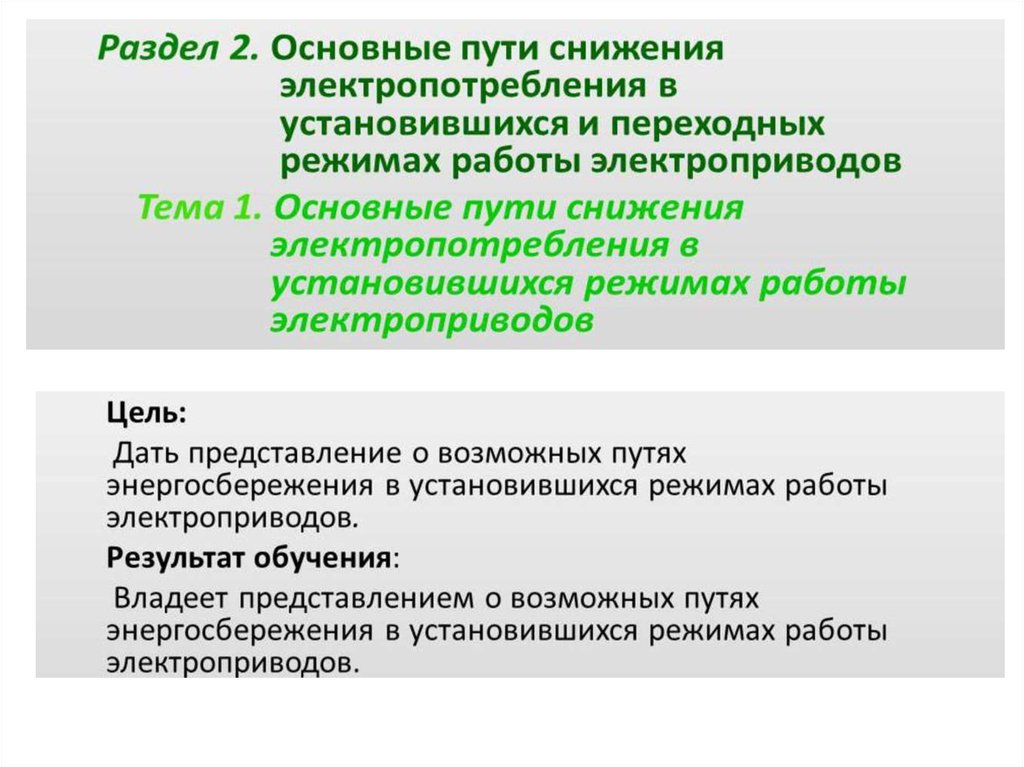 Раздел 2. Основные пути снижения электропотребления в установившихся и переходных режимах работы электроприводов

Тема 1. Основные пути снижения электропотребления в установившихся режимах работы электроприводов

Цель:

Дать представление о возможных путях энергосбережения в установившихся режимах работы электроприводов.

Результат обучения:

Владеет представлением о возможных путях энергосбережения в установившихся режимах работы электроприводов.